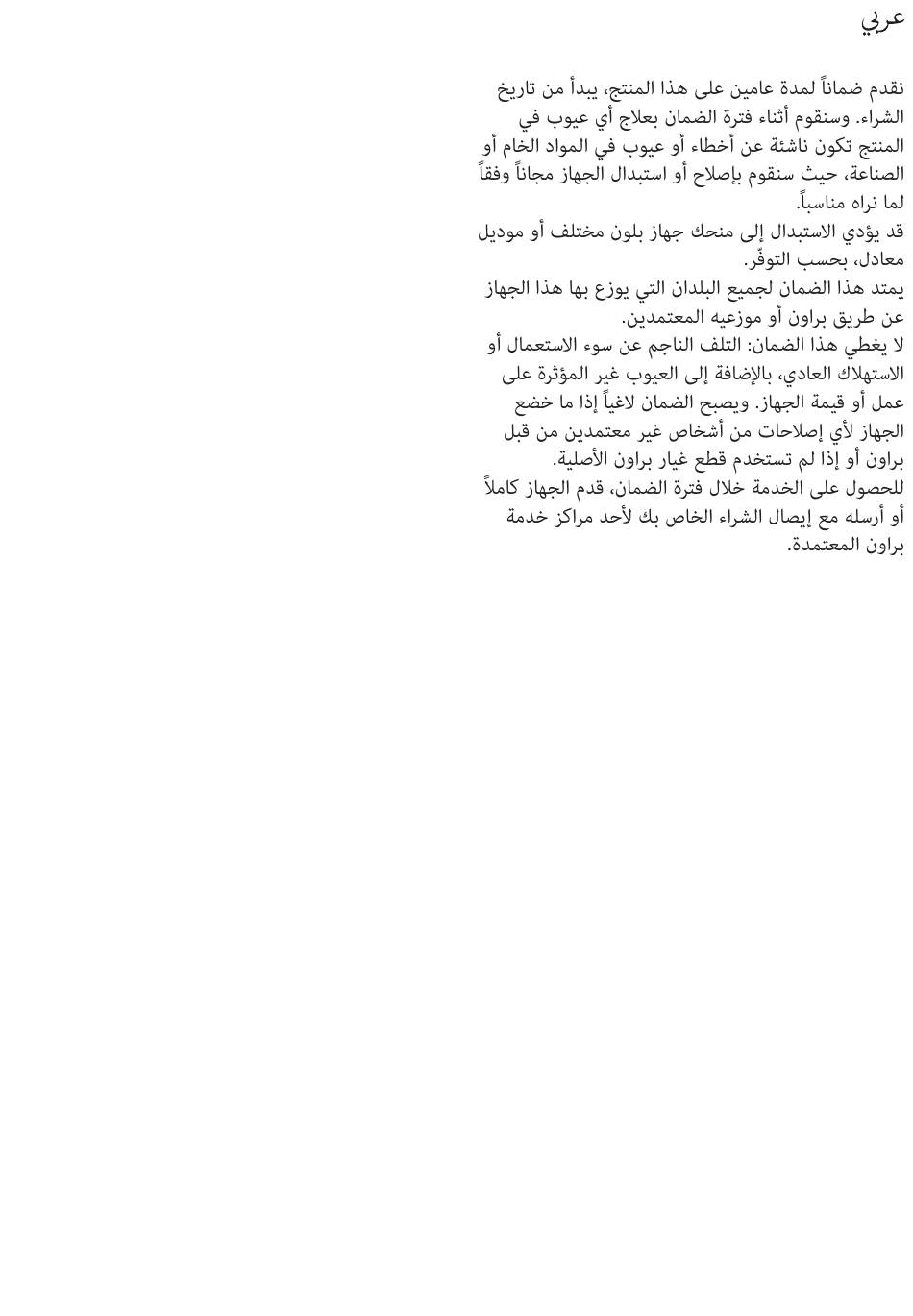 عربي

نقدم ضماناً لمدة عامين على هذا المنتج، يبدأ من تاريخ الشراء. وسنقوم أثناء فترة الضمان بعلاج أي عيوب في المنتج تكون ناشئة عن أخطاء أو عيوب في المواد الخام أو الصناعة، حيث سنقوم بإصلاح أو استبدال الجهاز مجاناً وفقاً لما نراه مناسباً.
قد يؤدي الاستبدال إلى منحك جهاز بلون مختلف أو موديل معادل، بحسب التوفّر.
يمتد هذا الضمان لجميع البلدان التي يوزع بها هذا الجهاز عن طريق براون أو موزعيه المعتمدين.
لا يغطي هذا الضمان: التلف الناجم عن سوء الاستعمال أو الاستهلاك العادي، بالإضافة إلى العيوب غير المؤثرة على عمل أو قيمة الجهاز. ويصبح الضمان لاغياً إذا ما خضع الجهاز لأي إصلاحات من أشخاص غير معتمدين من قبل براون أو إذا لم تستخدم قطع غيار براون الأصلية.
للحصول على الخدمة خلال فترة الضمان، قدم الجهاز كاملاً أو أرسله مع إيصال الشراء الخاص بك لأحد مراكز خدمة براون المعتمدة.